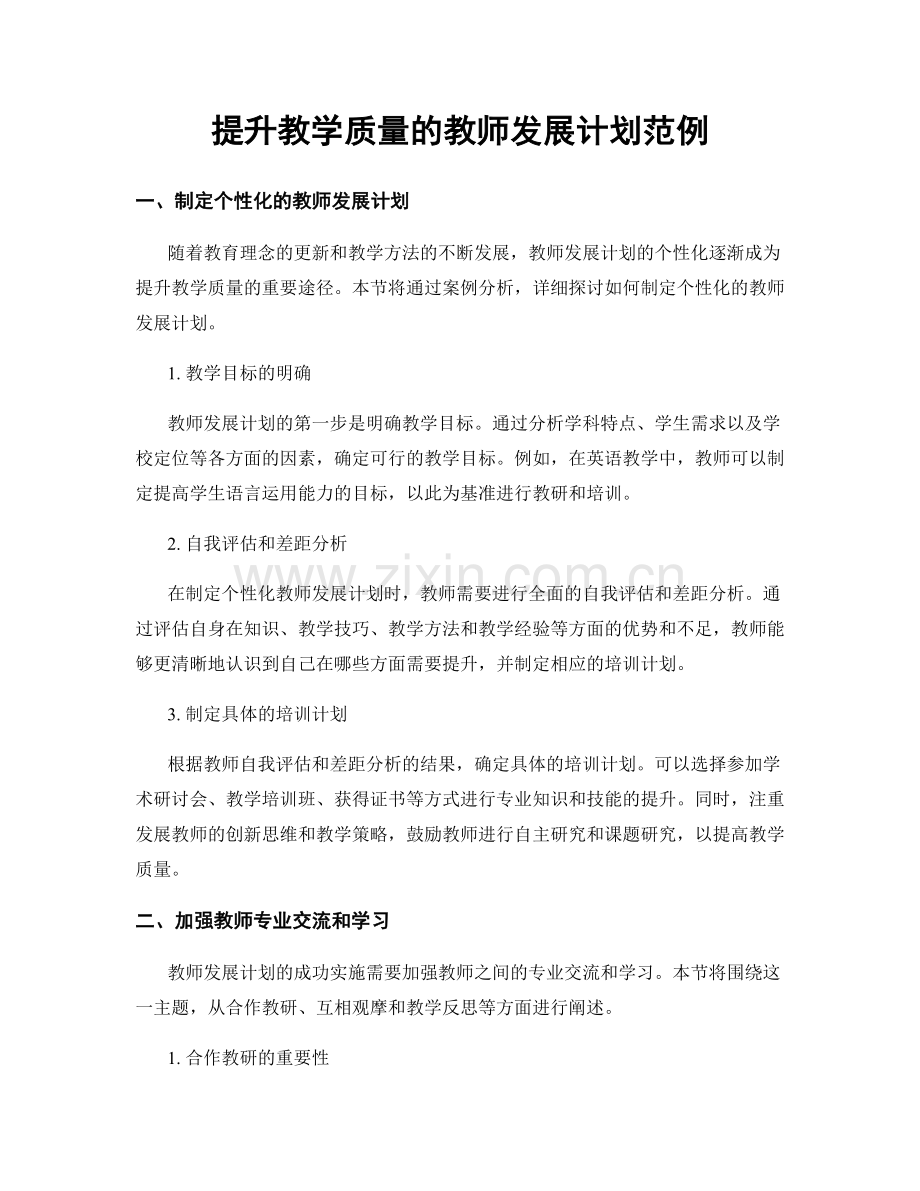 提升教学质量的教师发展计划范例

一、制定个性化的教师发展计划

随着教育理念的更新和教学方法的不断发展，教师发展计划的个性化逐渐成为提升教学质量的重要途径。本节将通过案例分析，详细探讨如何制定个性化的教师发展计划。

1.教学目标的明确

教师发展计划的第一步是明确教学目标。通过分析学科特点、学生需求以及学校定位等各方面的因素，确定可行的教学目标。例如，在英语教学中，教师可以制定提高学生语言运用能力的目标，以此为基准进行教研和培训。

2.自我评估和差距分析

在制定个性化教师发展计划时，教师需要进行全面的自我评估和差距分析。通过评估自身在知识、教学技巧、教学方法和教学经验等方面的优势和不足，教师能够更清晰地认识到自己在哪些方面需要提升，并制定相应的培训计划。

3.制定具体的培训计划

根据教师自我评估和差距分析的结果，确定具体的培训计划。可以选择参加学术研讨会、教学培训班、获得证书等方式进行专业知识和技能的提升。同时，注重发展教师的创新思维和教学策略，鼓励教师进行自主研究和课题研究，以提高教学质量。

二、加强教师专业交流和学习

教师发展计划的成功实施需要加强教师之间的专业交流和学习。本节将围绕这一主题，从合作教研、互相观摩和教学反思等方面进行阐述。

1.合作教研的重要性

www.zixin.com.cn